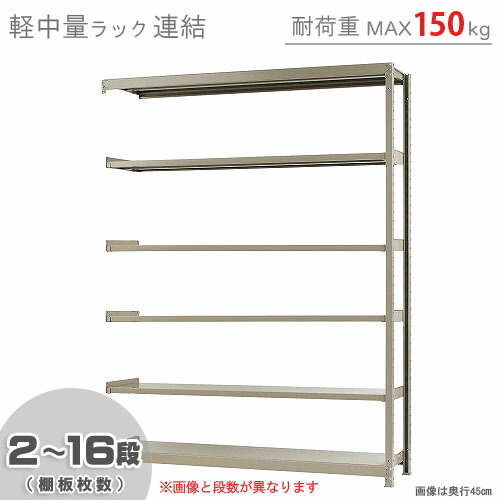 軽中量ラック 連結

耐荷重 MAX 150 kg

2~16段
（棚板枚数）

※画像と段数が異なります

画像は奥行45cm